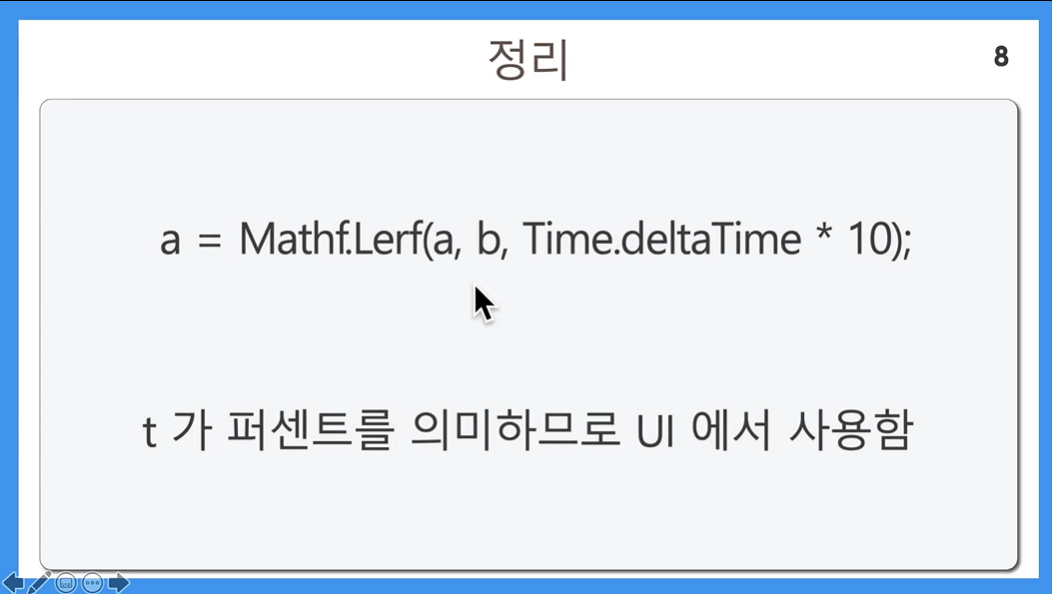 정리

8

a = Mathf.Lerf(a, b, Time.deltaTime * 10);

t 가 퍼센트를 의미하므로 UI 에서 사용함